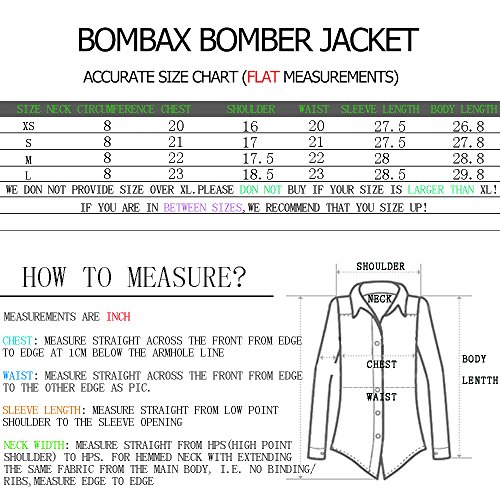 BOMBAX BOMBER JACKET

ACCURATE SIZE CHART (FLAT MEASUREMENTS)

| SIZE | NECK CIRCUMFERENCE | CHEST | SHOULDER | WAIST | SLEEVE LENGTH | BODY LENGTH |
|---|---|---|---|---|---|---|
| XS | 8 | 20 | 16 | 20 | 27.5 | 26.8 |
| S | 8 | 21 | 17 | 21 | 27.5 | 27.8 |
| M | 8 | 22 | 17.5 | 22 | 28 | 28.8 |
| L | 8 | 23 | 18.5 | 23 | 28.5 | 29.8 |

WE DON NOT PROVIDE SIZE OVER XL.PLEASE DON NOT BUY IF YOUR SIZE IS LARGER THAN XL!

IF YOU ARE IN BETWEEN SIZES,WE RECOMMEND THAT YOU SIZE UP!

HOW TO MEASURE?

MEASUREMENTS ARE INCH

CHEST: MEASURE STRAIGHT ACROSS THE FRONT FROM EDGE TO EDGE AT 1CM BELOW THE ARMHOLE LINE

WAIST: MEASURE STRAIGHT ACROSS THE FRONT FROM EDGE TO THE OTHER EDGE AS PIC.

SLEEVE LENGTH: MEASURE STRAIGHT FROM LOW POINT SHOULDER TO THE SLEEVE OPENING

NECK WIDTH: MEASURE STRAIGHT FROM HPS(HIGH POINT SHOULDER) TO HPS. FOR HEMMED NECK WITH EXTENDING THE SAME FABRIC FROM THE MAIN BODY, I.E. NO BINDING/ RIBS,MEASURE EDGE TO EDGE

SHOULDER

NECK

CHEST

WAIST

BODY LENTTH